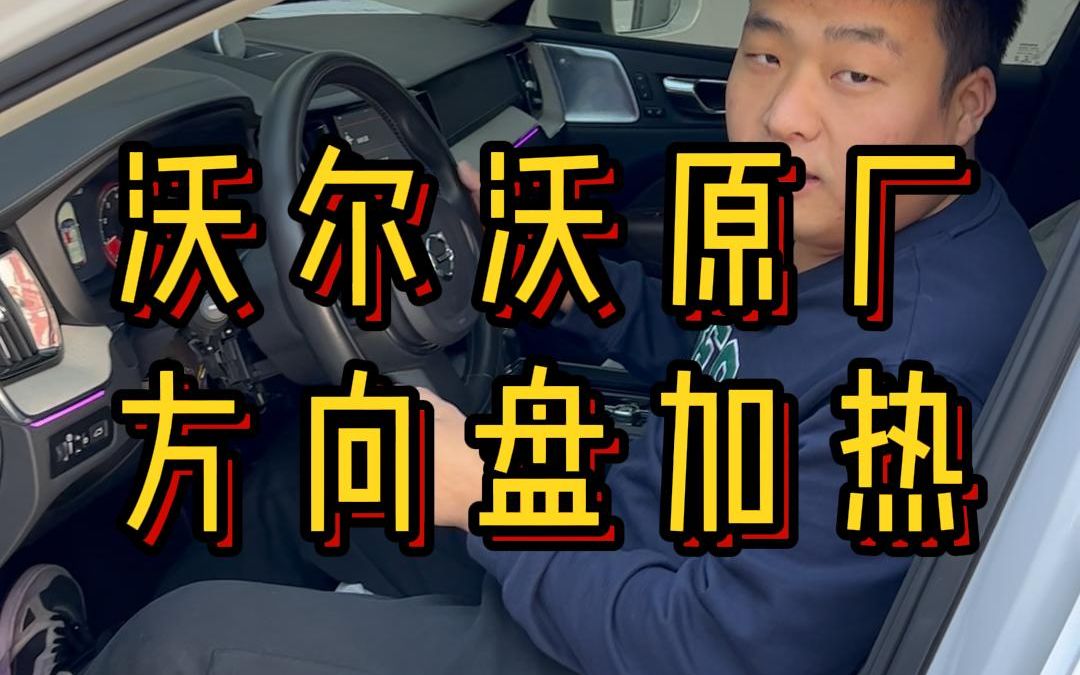 沃尔沃原厂
方向盘加热